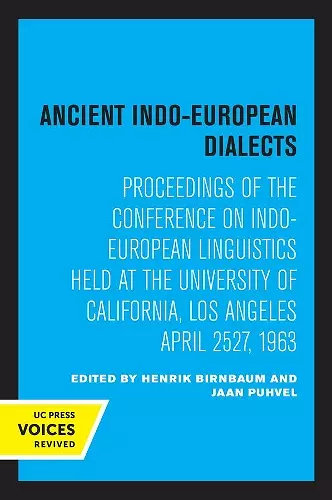 ANCIENT INDO-EUROPEAN DIALECTS

PROCEEDINGS OF THE CONFERENCE ON INDO-EUROPEAN LINGUISTICS HELD AT THE UNIVERSITY OF CALIFORNIA, LOS ANGELES APRIL 2527, 1963

EDITED BY HENRIK BIRNBAUM AND JAAN PUHVEL

UC PRESS
VOICES
REVIVED